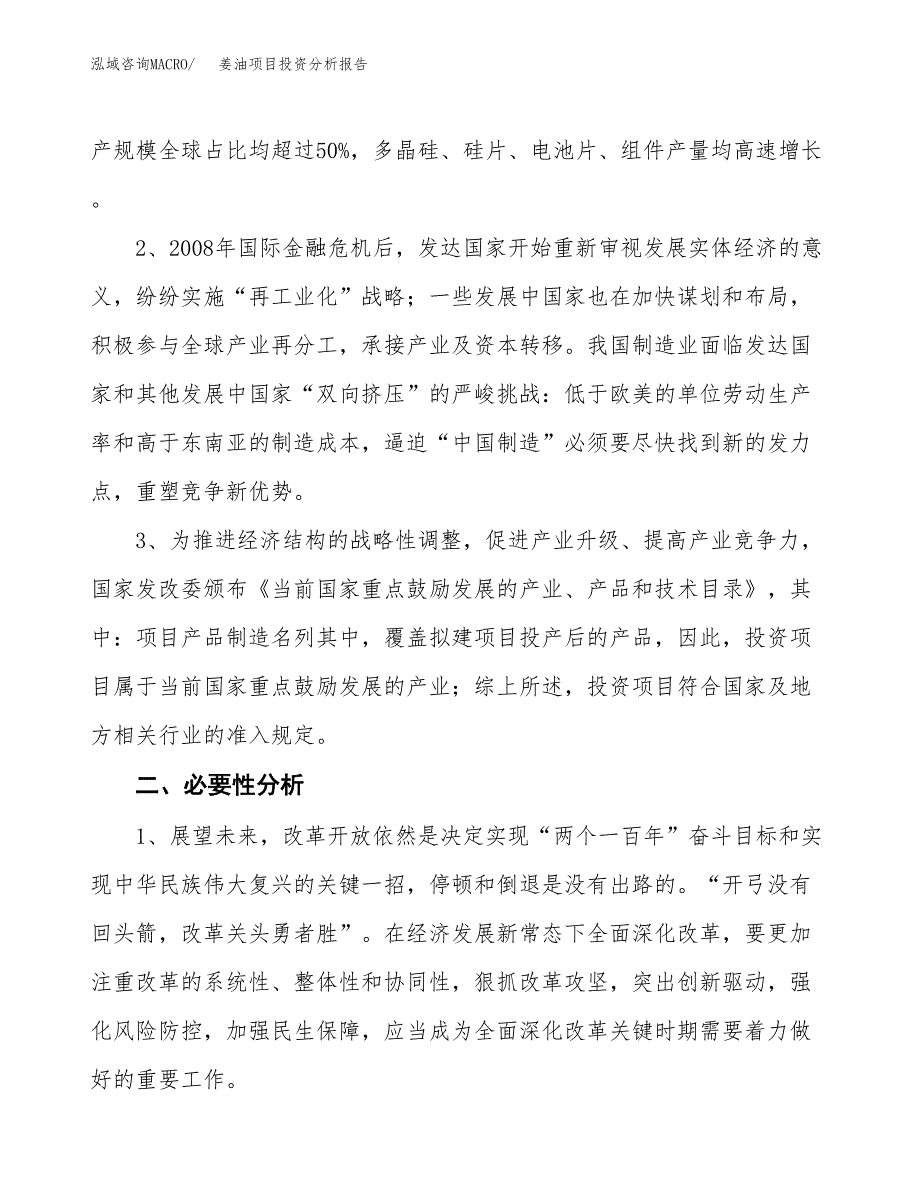 泓域咨询MACRO/　姜油项目投资分析报告

产规模全球占比均超过50%，多晶硅、硅片、电池片、组件产量均高速增长。

2、2008年国际金融危机后，发达国家开始重新审视发展实体经济的意义，纷纷实施“再工业化”战略；一些发展中国家也在加快谋划和布局，积极参与全球产业再分工，承接产业及资本转移。我国制造业面临发达国家和其他发展中国家“双向挤压”的严峻挑战：低于欧美的单位劳动生产率和高于东南亚的制造成本，逼迫“中国制造”必须要尽快找到新的发力点，重塑竞争新优势。

3、为推进经济结构的战略性调整，促进产业升级、提高产业竞争力，国家发改委颁布《当前国家重点鼓励发展的产业、产品和技术目录》，其中：项目产品制造名列其中，覆盖拟建项目投产后的产品，因此，投资项目属于当前国家重点鼓励发展的产业；综上所述，投资项目符合国家及地方相关行业的准入规定。

二、必要性分析

1、展望未来，改革开放依然是决定实现“两个一百年”奋斗目标和实现中华民族伟大复兴的关键一招，停顿和倒退是没有出路的。“开弓没有回头箭，改革关头勇者胜”。在经济发展新常态下全面深化改革，要更加注重改革的系统性、整体性和协同性，狠抓改革攻坚，突出创新驱动，强化风险防控，加强民生保障，应当成为全面深化改革关键时期需要着力做好的重要工作。